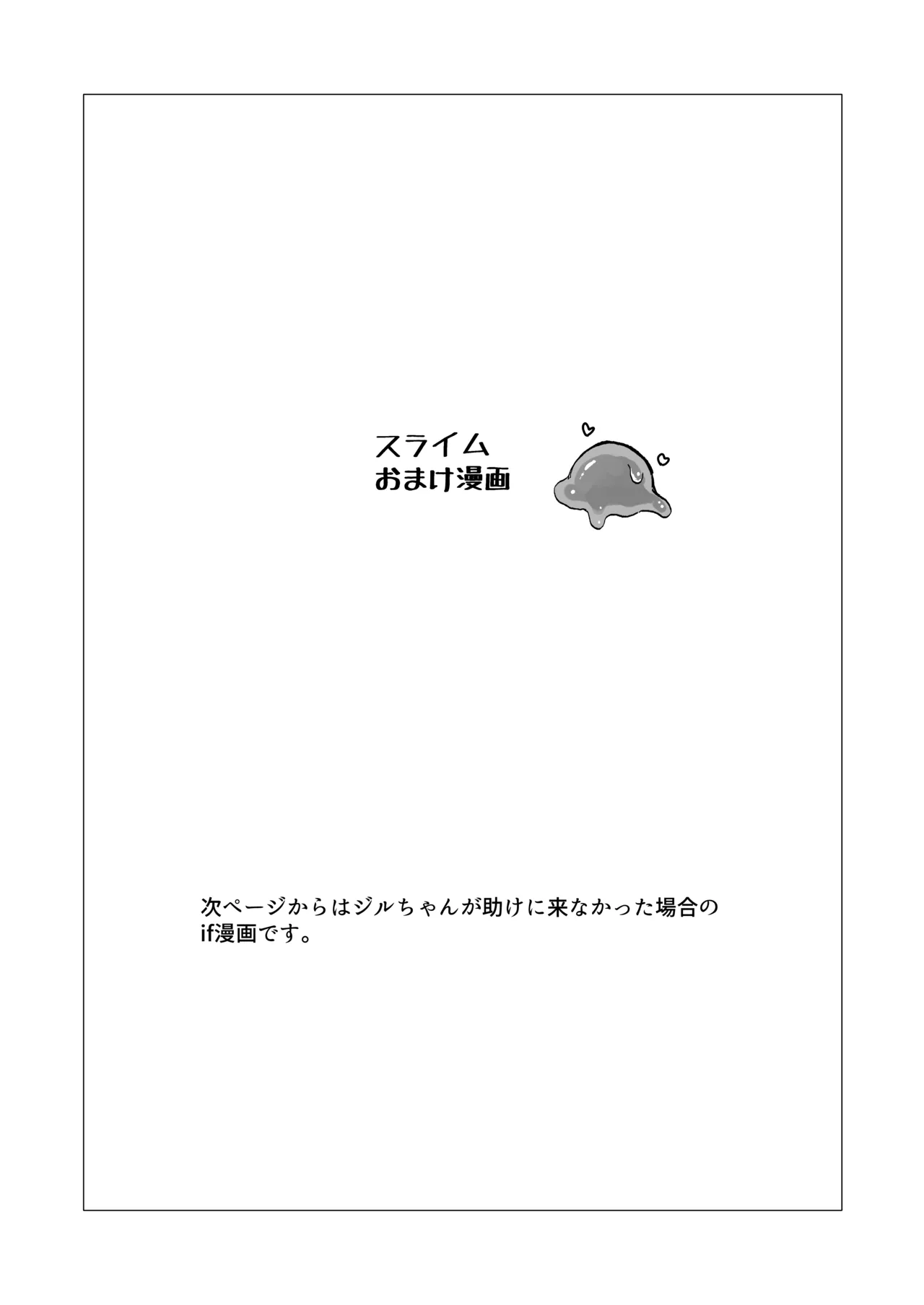 スライム
おまけ漫画

次ページからはジルちゃんが助けに来なかった場合のif漫画です。